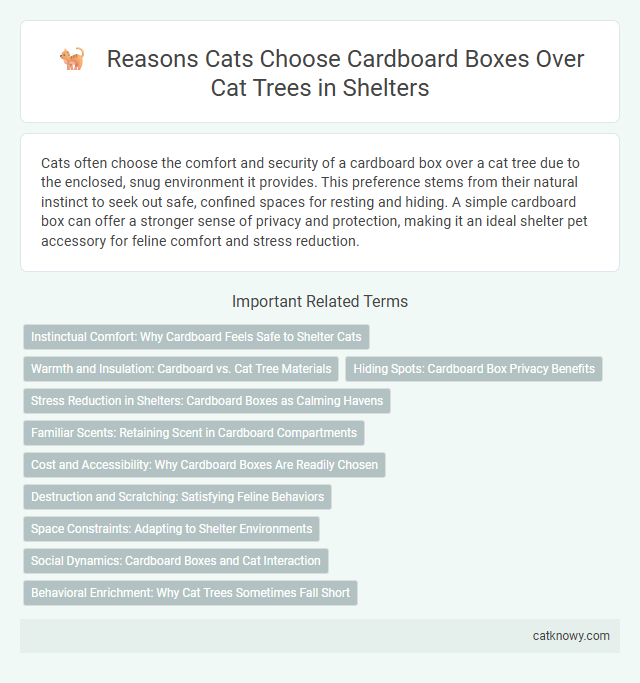 Reasons Cats Choose Cardboard Boxes Over Cat Trees in Shelters

Cats often choose the comfort and security of a cardboard box over a cat tree due to the enclosed, snug environment it provides. This preference stems from their natural instinct to seek out safe, confined spaces for resting and hiding. A simple cardboard box can offer a stronger sense of privacy and protection, making it an ideal shelter pet accessory for feline comfort and stress reduction.

Important Related Terms

Instinctual Comfort: Why Cardboard Feels Safe to Shelter Cats

Warmth and Insulation: Cardboard vs. Cat Tree Materials

Hiding Spots: Cardboard Box Privacy Benefits

Stress Reduction in Shelters: Cardboard Boxes as Calming Havens

Familiar Scents: Retaining Scent in Cardboard Compartments

Cost and Accessibility: Why Cardboard Boxes Are Readily Chosen

Destruction and Scratching: Satisfying Feline Behaviors

Space Constraints: Adapting to Shelter Environments

Social Dynamics: Cardboard Boxes and Cat Interaction

Behavioral Enrichment: Why Cat Trees Sometimes Fall Short

catknowy.com